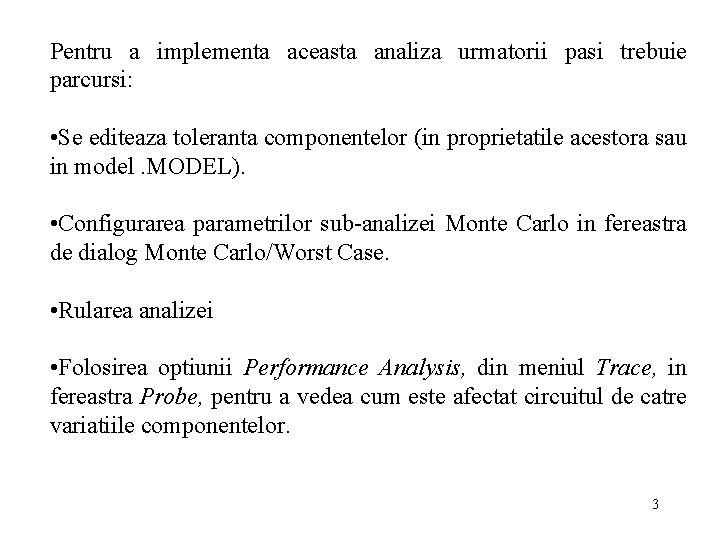 Pentru a implementa aceasta analiza urmatorii pasi trebuie parcursi:

•Se editeaza toleranta componentelor (in proprietatile acestora sau in model .MODEL).

•Configurarea parametrilor sub-analizei Monte Carlo in fereastra de dialog Monte Carlo/Worst Case.

•Rularea analizei

•Folosirea optiunii Performance Analysis, din meniul Trace, in fereastra Probe, pentru a vedea cum este afectat circuitul de catre variatiile componentelor.

3